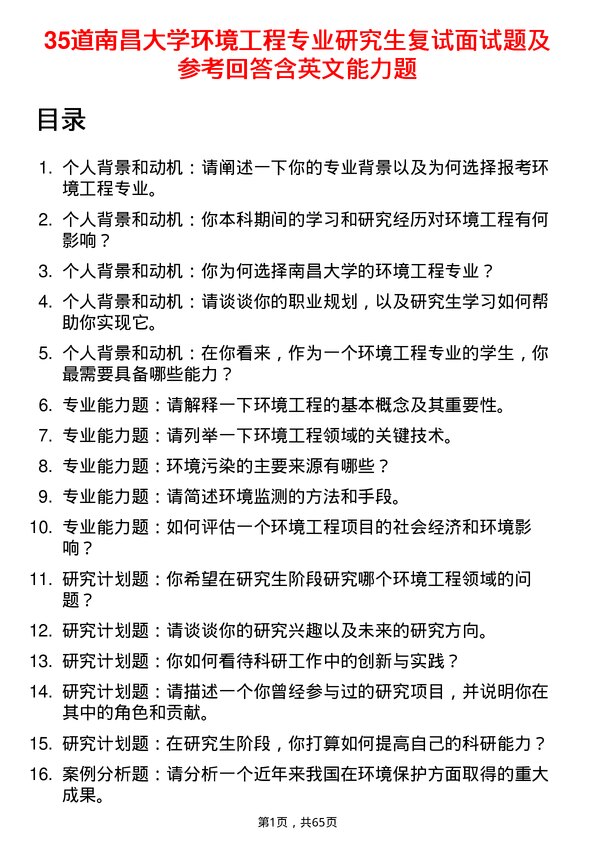 35道南昌大学环境工程专业研究生复试面试题及参考回答含英文能力题

目录

1. 个人背景和动机：请阐述一下你的专业背景以及为何选择报考环境工程专业。

2. 个人背景和动机：你本科期间的学习和研究经历对环境工程有何影响？

3. 个人背景和动机：你为何选择南昌大学的环境工程专业？

4. 个人背景和动机：请谈谈你的职业规划，以及研究生学习如何帮助你实现它。

5. 个人背景和动机：在你看来，作为一个环境工程专业的学生，你最需要具备哪些能力？

6. 专业能力题：请解释一下环境工程的基本概念及其重要性。

7. 专业能力题：请列举一下环境工程领域的关键技术。

8. 专业能力题：环境污染的主要来源有哪些？

9. 专业能力题：请简述环境监测的方法和手段。

10. 专业能力题：如何评估一个环境工程项目的社会经济和环境影响？

11. 研究计划题：你希望在研究生阶段研究哪个环境工程领域的问题？

12. 研究计划题：请谈谈你的研究兴趣以及未来的研究方向。

13. 研究计划题：你如何看待科研工作中的创新与实践？

14. 研究计划题：请描述一个你曾经参与过的研究项目，并说明你在其中的角色和贡献。

15. 研究计划题：在研究生阶段，你打算如何提高自己的科研能力？

16. 案例分析题：请分析一个近年来我国在环境保护方面取得的重大成果。

第1页，共65页